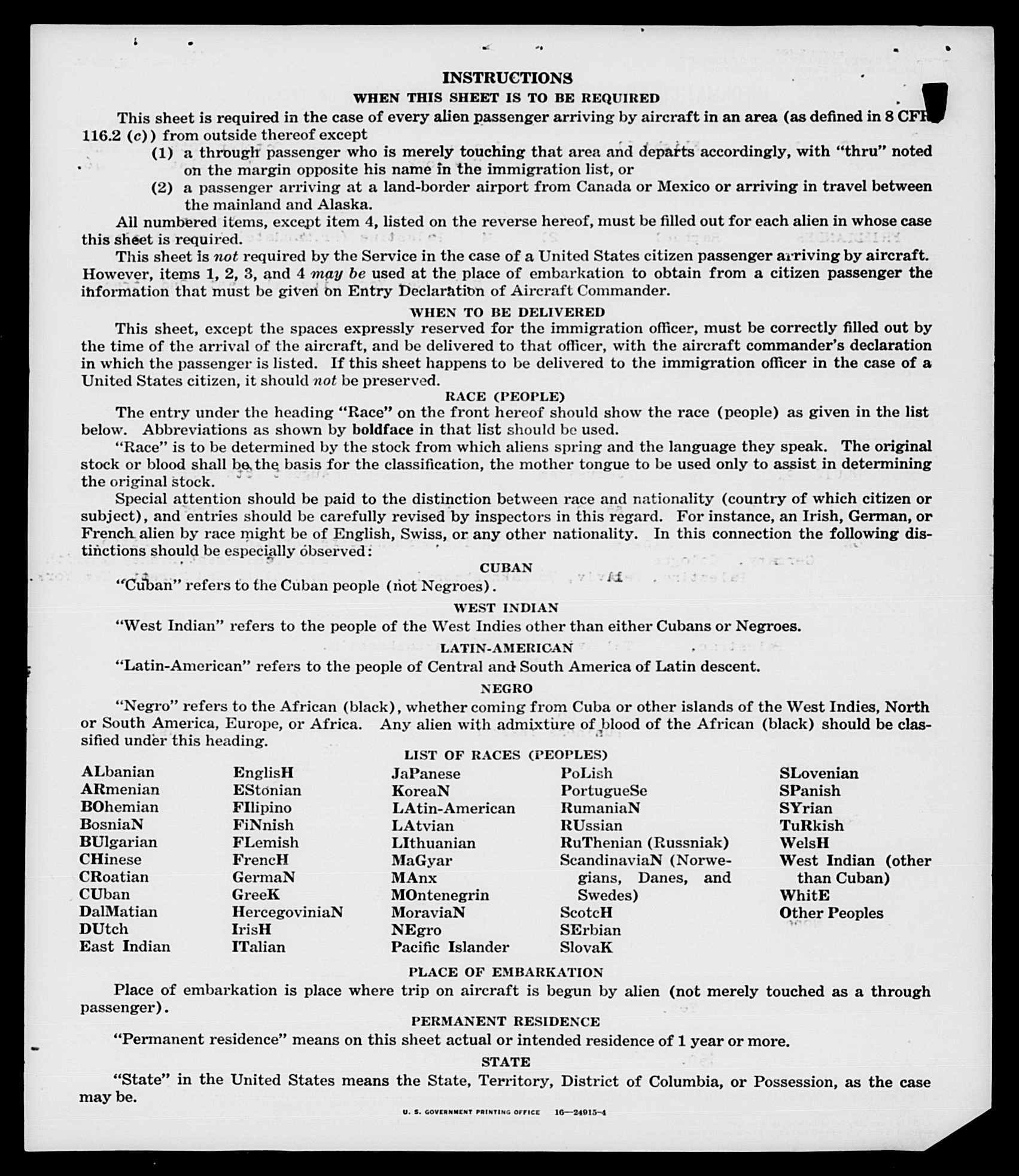 INSTRUCTIONS

WHEN THIS SHEET IS TO BE REQUIRED

This sheet is required in the case of every alien passenger arriving by aircraft in an area (as defined in 8 CFR 116.2 (c)) from outside thereof except

(1) a through passenger who is merely touching that area and departs accordingly, with "thru" noted on the margin opposite his name in the immigration list, or

(2) a passenger arriving at a land-border airport from Canada or Mexico or arriving in travel between the mainland and Alaska.

All numbered items, except item 4, listed on the reverse hereof, must be filled out for each alien in whose case this sheet is required.

This sheet is not required by the Service in the case of a United States citizen passenger arriving by aircraft. However, items 1, 2, 3, and 4 may be used at the place of embarkation to obtain from a citizen passenger the information that must be given on Entry Declaration of Aircraft Commander.

WHEN TO BE DELIVERED

This sheet, except the spaces expressly reserved for the immigration officer, must be correctly filled out by the time of the arrival of the aircraft, and be delivered to that officer, with the aircraft commander's declaration in which the passenger is listed. If this sheet happens to be delivered to the immigration officer in the case of a United States citizen, it should not be preserved.

RACE (PEOPLE)

The entry under the heading "Race" on the front hereof should show the race (people) as given in the list below. Abbreviations as shown by boldface in that list should be used.

"Race" is to be determined by the stock from which aliens spring and the language they speak. The original stock or blood shall be the basis for the classification, the mother tongue to be used only to assist in determining the original stock.

Special attention should be paid to the distinction between race and nationality (country of which citizen or subject), and entries should be carefully revised by inspectors in this regard. For instance, an Irish, German, or French alien by race might be of English, Swiss, or any other nationality. In this connection the following distinctions should be especially observed:

CUBAN

"Cuban" refers to the Cuban people (not Negroes).

WEST INDIAN

"West Indian" refers to the people of the West Indies other than either Cubans or Negroes.

LATIN-AMERICAN

"Latin-American" refers to the people of Central and South America of Latin descent.

NEGRO

"Negro" refers to the African (black), whether coming from Cuba or other islands of the West Indies, North or South America, Europe, or Africa. Any alien with admixture of blood of the African (black) should be classified under this heading.

LIST OF RACES (PEOPLES)

ALbanian
ARmenian
BOhemian
BosniaN
BUlgarian
CHinese
CRoatian
CUban
DalMatian
DUtch
East Indian

EnglisH
EStonian
FIlipino
FiNnish
FLemish
FrencH
GermaN
GreeK
HercegoviniaN
IrisH
ITalian

JaPanese
KoreaN
LAtin-American
LAtvian
LIthuanian
MaGyar
MAnx
MOntenegrin
MoraviaN
NEgro
Pacific Islander

PoLish
PortugueSe
RumaniaN
RUssian
RuThenian (Russniak)
ScandinaviaN (Norwegians, Danes, and Swedes)
ScotcH
SErbian
SlovaK

SLovenian
SPanish
SYrian
TuRkish
WelsH
West Indian (other than Cuban)
WhitE
Other Peoples

PLACE OF EMBARKATION

Place of embarkation is place where trip on aircraft is begun by alien (not merely touched as a through passenger).

PERMANENT RESIDENCE

"Permanent residence" means on this sheet actual or intended residence of 1 year or more.

STATE

"State" in the United States means the State, Territory, District of Columbia, or Possession, as the case may be.

U. S. GOVERNMENT PRINTING OFFICE 16—24915-4